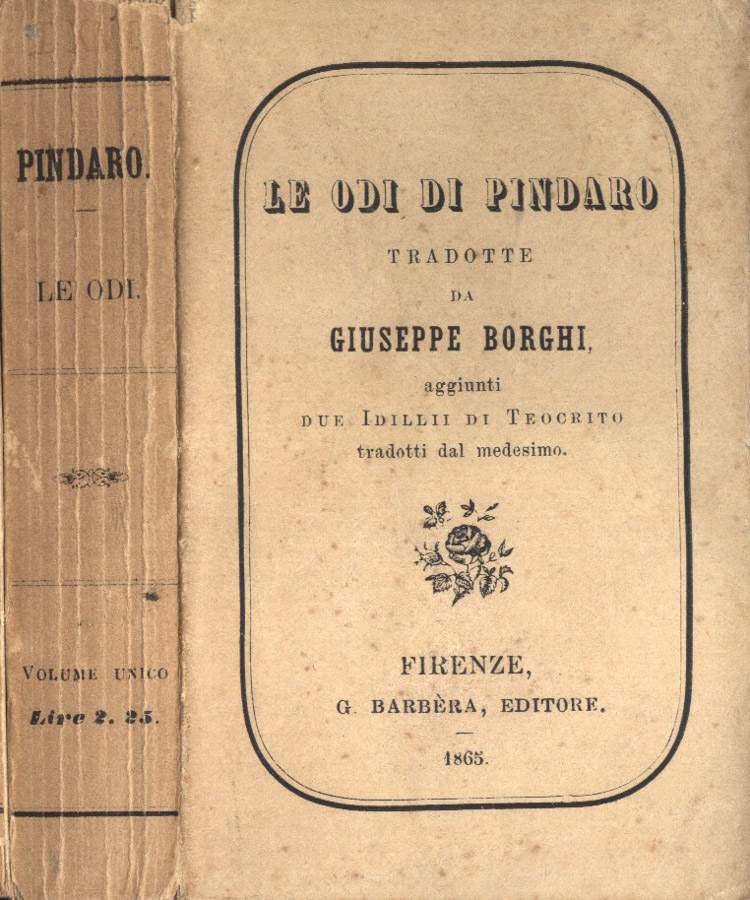 PINDARO.

LE ODI.

VOLUME UNICO
Lire 2. 25.

LE ODI DI PINDARO

TRADOTTE

DA

GIUSEPPE BORGHI,

aggiunti

DUE IDILLII DI TEOCRITO

tradotti dal medesimo.

FIRENZE,

G. BARBÈRA, EDITORE.

1865.